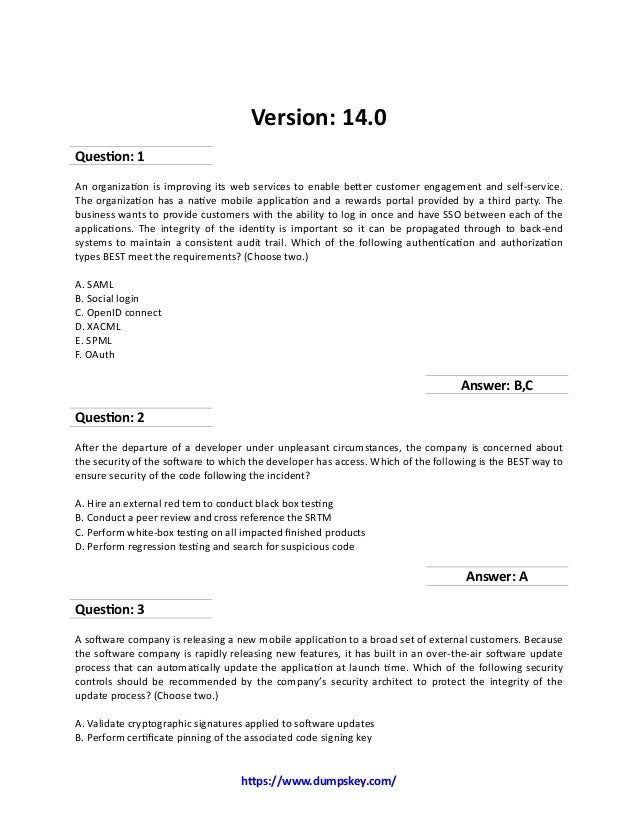 Version: 14.0

Question: 1

An organization is improving its web services to enable better customer engagement and self-service. The organization has a native mobile application and a rewards portal provided by a third party. The business wants to provide customers with the ability to log in once and have SSO between each of the applications. The integrity of the identity is important so it can be propagated through to back-end systems to maintain a consistent audit trail. Which of the following authentication and authorization types BEST meet the requirements? (Choose two.)

A. SAML
B. Social login
C. OpenID connect
D. XACML
E. SPML
F. OAuth

Answer: B,C

Question: 2

After the departure of a developer under unpleasant circumstances, the company is concerned about the security of the software to which the developer has access. Which of the following is the BEST way to ensure security of the code following the incident?

A. Hire an external red tem to conduct black box testing
B. Conduct a peer review and cross reference the SRTM
C. Perform white-box testing on all impacted finished products
D. Perform regression testing and search for suspicious code

Answer: A

Question: 3

A software company is releasing a new mobile application to a broad set of external customers. Because the software company is rapidly releasing new features, it has built in an over-the-air software update process that can automatically update the application at launch time. Which of the following security controls should be recommended by the company's security architect to protect the integrity of the update process? (Choose two.)

A. Validate cryptographic signatures applied to software updates
B. Perform certificate pinning of the associated code signing key

https://www.dumpskey.com/